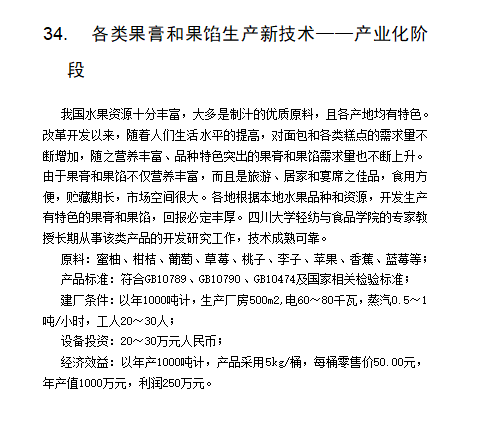 34. 各类果膏和果馅生产新技术——产业化阶段

我国水果资源十分丰富，大多是制汁的优质原料，且各产地均有特色。改革开发以来，随着人们生活水平的提高，对面包和各类糕点的需求量不断增加，随之营养丰富、品种特色突出的果膏和果馅需求量也不断上升。由于果膏和果馅不仅营养丰富，而且是旅游、居家和宴席之佳品，食用方便，贮藏期长，市场空间很大。各地根据本地水果品种和资源，开发生产有特色的果膏和果馅，回报必定丰厚。四川大学轻纺与食品学院的专家教授长期从事该类产品的开发研究工作，技术成熟可靠。

原料：蜜柚、柑桔、葡萄、草莓、桃子、李子、苹果、香蕉、蓝莓等；

产品标准：符合GB10789、GB10790、GB10474及国家相关检验标准；

建厂条件：以年1000吨计，生产厂房500m2,电60～80千瓦，蒸汽0.5～1吨/小时，工人20～30人；

设备投资：20～30万元人民币；

经济效益：以年产1000吨计，产品采用5kg/桶，每桶零售价50.00元，年产值1000万元，利润250万元。